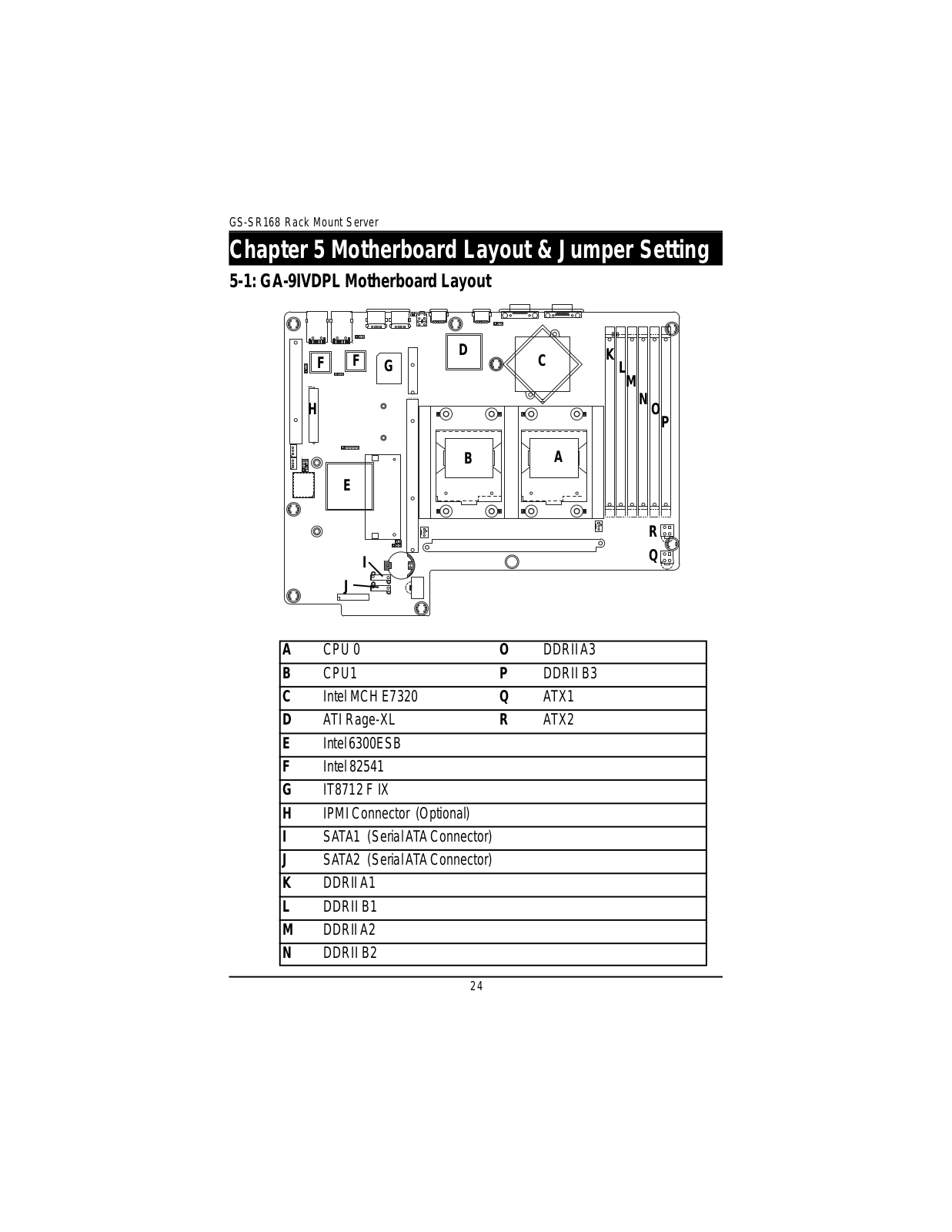 GS-SR168 Rack Mount Server

Chapter 5 Motherboard Layout & Jumper Setting

5-1: GA-9IVDPL Motherboard Layout

F F G D C K L M N O P H B A E R Q I J

| A | CPU 0 | O | DDRII A3 |
|---|---|---|---|
| B | CPU1 | P | DDRII B3 |
| C | Intel MCH E7320 | Q | ATX1 |
| D | ATI Rage-XL | R | ATX2 |
| E | Intel 6300ESB | | |
| F | Intel 82541 | | |
| G | IT8712 F IX | | |
| H | IPMI Connector (Optional) | | |
| I | SATA1 (Serial ATA Connector) | | |
| J | SATA2 (Serial ATA Connector) | | |
| K | DDRII A1 | | |
| L | DDRII B1 | | |
| M | DDRII A2 | | |
| N | DDRII B2 | | |

24